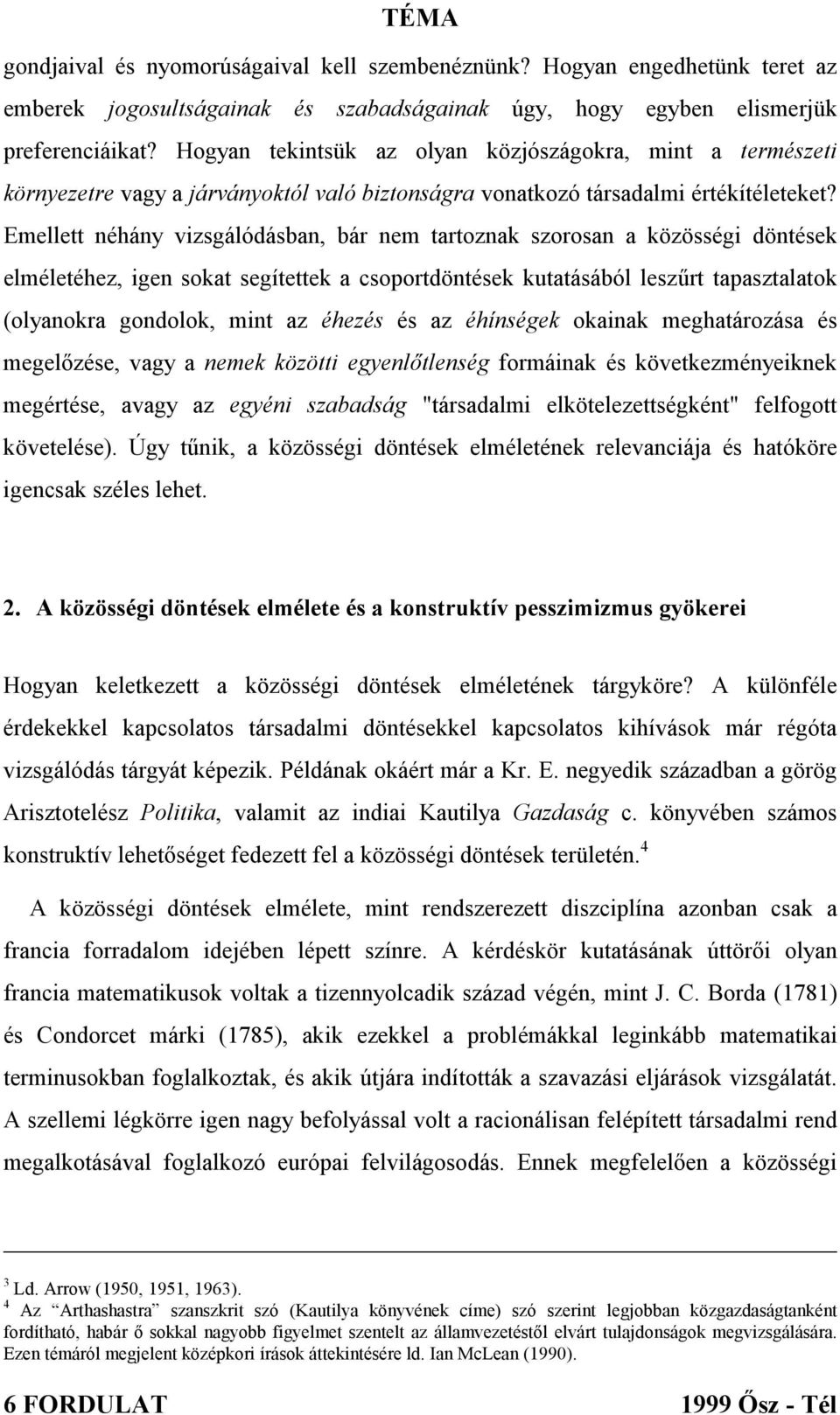 TÉMA

gondjaival és nyomorúságaival kell szembenéznünk? Hogyan engedhetünk teret az emberek jogosultságainak és szabadságainak úgy, hogy egyben elismerjük preferenciáikat? Hogyan tekintsük az olyan közjószágokra, mint a természeti környezetre vagy a járványoktól való biztonságra vonatkozó társadalmi értékítéleteket? Emellett néhány vizsgálódásban, bár nem tartoznak szorosan a közösségi döntések elméletéhez, igen sokat segítettek a csoportdöntések kutatásából leszűrt tapasztalatok (olyanokra gondolok, mint az éhezés és az éhínségek okainak meghatározása és megelőzése, vagy a nemek közötti egyenlőtlenség formáinak és következményeiknek megértése, avagy az egyéni szabadság "társadalmi elkötelezettségként" felfogott követelése). Úgy tűnik, a közösségi döntések elméletének relevanciája és hatóköre igencsak széles lehet.

2. A közösségi döntések elmélete és a konstruktív pesszimizmus gyökerei

Hogyan keletkezett a közösségi döntések elméletének tárgyköre? A különféle érdekekkel kapcsolatos társadalmi döntésekkel kapcsolatos kihívások már régóta vizsgálódás tárgyát képezik. Példának okáért már a Kr. E. negyedik században a görög Arisztotelész Politika, valamit az indiai Kautilya Gazdaság c. könyvében számos konstruktív lehetőséget fedezett fel a közösségi döntések területén.$^4$

A közösségi döntések elmélete, mint rendszerezett diszciplína azonban csak a francia forradalom idejében lépett színre. A kérdéskör kutatásának úttörői olyan francia matematikusok voltak a tizennyolcadik század végén, mint J. C. Borda (1781) és Condorcet márki (1785), akik ezekkel a problémákkal leginkább matematikai terminusokban foglalkoztak, és akik útjára indították a szavazási eljárások vizsgálatát. A szellemi légkörre igen nagy befolyással volt a racionálisan felépített társadalmi rend megalkotásával foglalkozó európai felvilágosodás. Ennek megfelelően a közösségi

$^3$ Ld. Arrow (1950, 1951, 1963).
$^4$ Az "Arthashastra" szanszkrit szó (Kautilya könyvének címe) szó szerint legjobban közgazdaságtanként fordítható, habár ő sokkal nagyobb figyelmet szentelt az államvezetéstől elvárt tulajdonságok megvizsgálására. Ezen témáról megjelent középkori írások áttekintésére ld. Ian McLean (1990).

6 FORDULAT

1999 Ősz - Tél